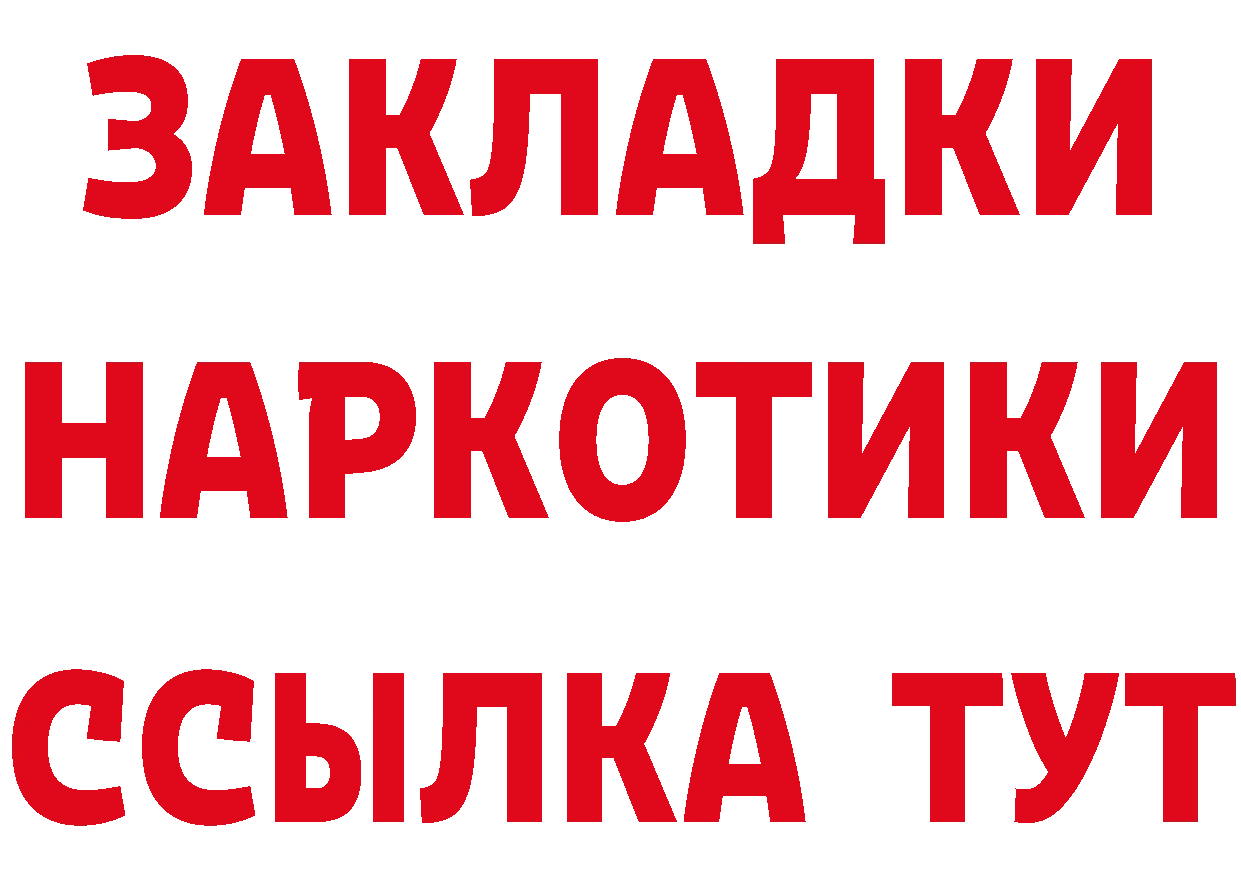 ЗАКЛАДКИ НАРКОТИКИ ССЫЛКА ТУТ